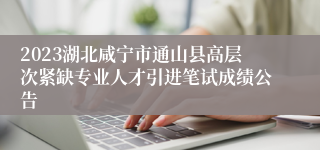 2023湖北咸宁市通山县高层次紧缺专业人才引进笔试成绩公告